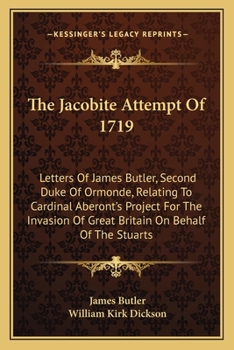 —KESSINGER'S LEGACY REPRINTS—

The Jacobite Attempt Of 1719

Letters Of James Butler, Second Duke Of Ormonde, Relating To Cardinal Aberont's Project For The Invasion Of Great Britain On Behalf Of The Stuarts

James Butler
William Kirk Dickson